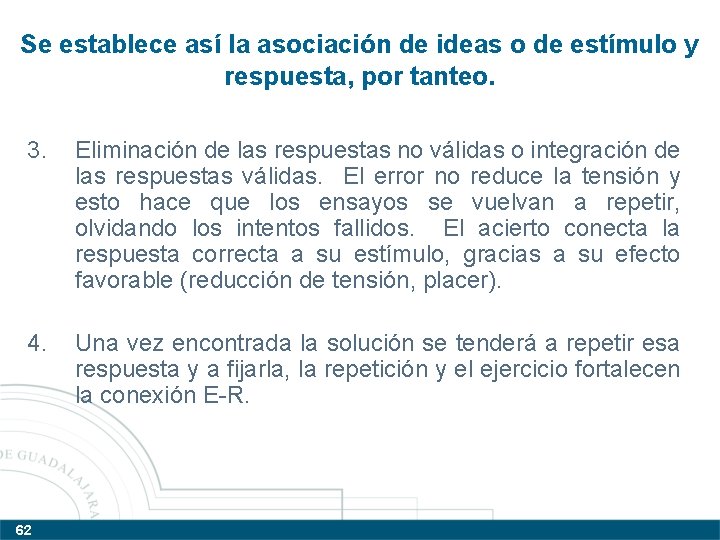 Se establece así la asociación de ideas o de estímulo y respuesta, por tanteo.

3. Eliminación de las respuestas no válidas o integración de las respuestas válidas. El error no reduce la tensión y esto hace que los ensayos se vuelvan a repetir, olvidando los intentos fallidos. El acierto conecta la respuesta correcta a su estímulo, gracias a su efecto favorable (reducción de tensión, placer).

4. Una vez encontrada la solución se tenderá a repetir esa respuesta y a fijarla, la repetición y el ejercicio fortalecen la conexión E-R.

DE GUADALAJARA

62